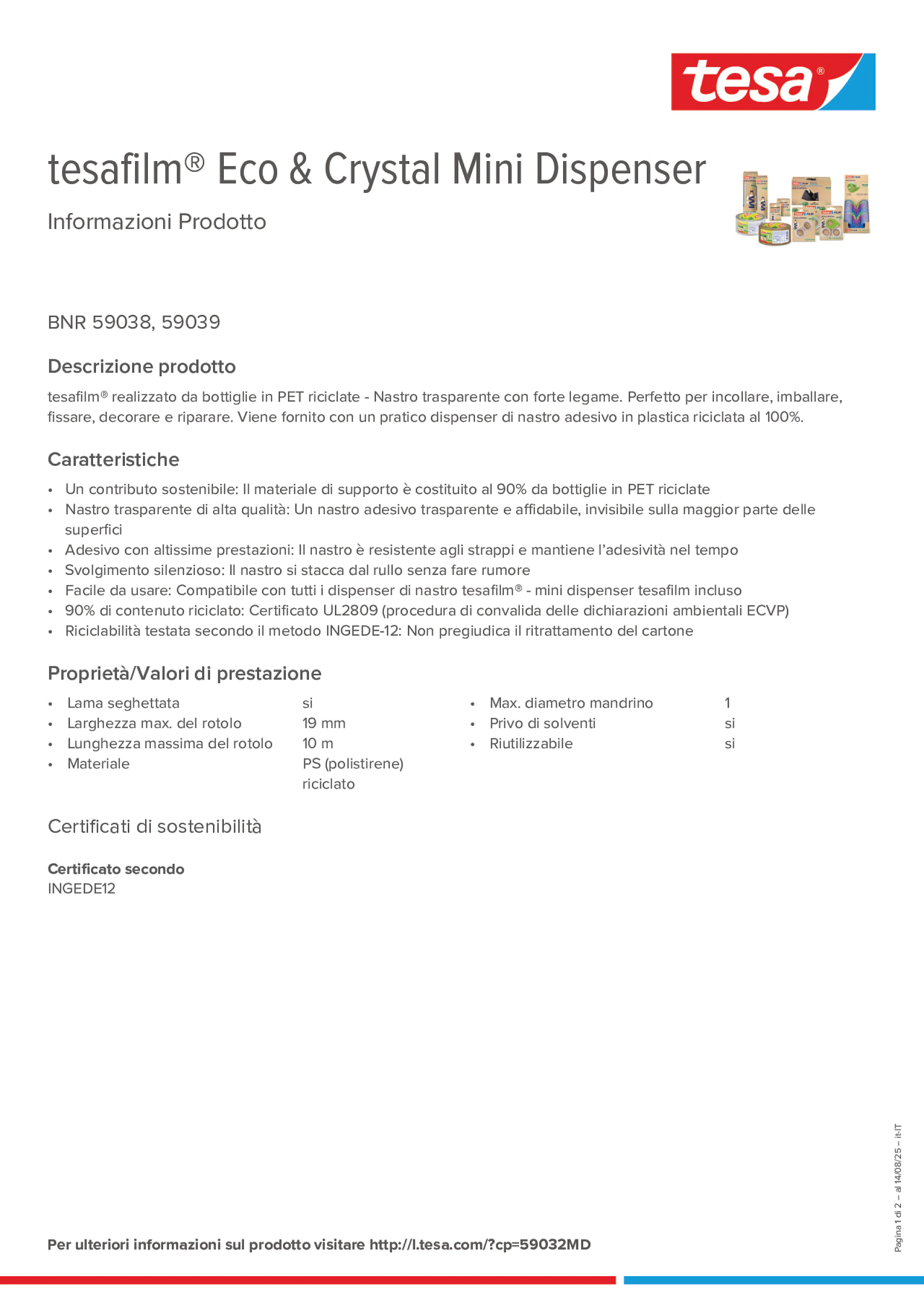 tesa®

tesafilm® Eco & Crystal Mini Dispenser

Informazioni Prodotto

BNR 59038, 59039

Descrizione prodotto

tesafilm® realizzato da bottiglie in PET riciclate - Nastro trasparente con forte legame. Perfetto per incollare, imballare, fissare, decorare e riparare. Viene fornito con un pratico dispenser di nastro adesivo in plastica riciclata al 100%.

Caratteristiche

• Un contributo sostenibile: Il materiale di supporto è costituito al 90% da bottiglie in PET riciclate
• Nastro trasparente di alta qualità: Un nastro adesivo trasparente e affidabile, invisibile sulla maggior parte delle superfici
• Adesivo con altissime prestazioni: Il nastro è resistente agli strappi e mantiene l'adesività nel tempo
• Svolgimento silenzioso: Il nastro si stacca dal rullo senza fare rumore
• Facile da usare: Compatibile con tutti i dispenser di nastro tesafilm® - mini dispenser tesafilm incluso
• 90% di contenuto riciclato: Certificato UL2809 (procedura di convalida delle dichiarazioni ambientali ECVP)
• Riciclabilità testata secondo il metodo INGEDE-12: Non pregiudica il ritrattamento del cartone

Proprietà/Valori di prestazione

• Lama seghettata si
• Larghezza max. del rotolo 19 mm
• Lunghezza massima del rotolo 10 m
• Materiale PS (polistirene) riciclato

• Max. diametro mandrino 1
• Privo di solventi si
• Riutilizzabile si

Certificati di sostenibilità

Certificato secondo
INGEDE12

Per ulteriori informazioni sul prodotto visitare http://l.tesa.com/?cp=59032MD

Pagina 1 di 2 – al 14/08/25 – it-IT